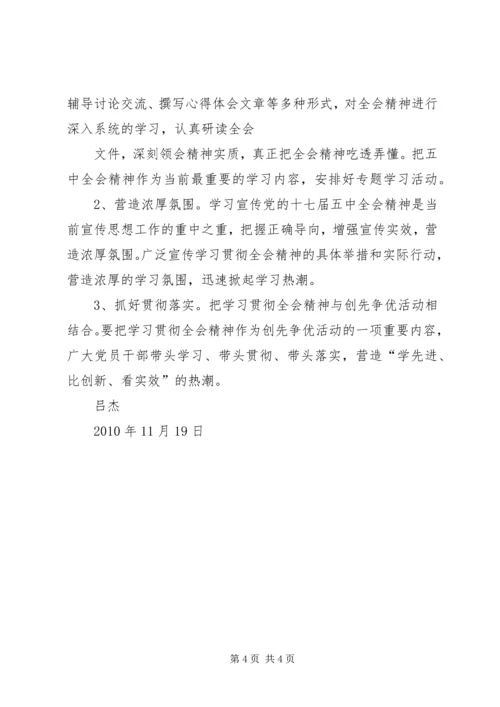 辅导讨论交流、撰写心得体会文章等多种形式，对全会精神进行深入系统的学习，认真研读全会

文件，深刻领会精神实质，真正把全会精神吃透弄懂。把五中全会精神作为当前最重要的学习内容，安排好专题学习活动。

2、营造浓厚氛围。学习宣传党的十七届五中全会精神是当前宣传思想工作的重中之重，把握正确导向，增强宣传实效，营造浓厚氛围。广泛宣传学习贯彻全会精神的具体举措和实际行动，营造浓厚的学习氛围，迅速掀起学习热潮。

3、抓好贯彻落实。把学习贯彻全会精神与创先争优活动相结合。要把学习贯彻全会精神作为创先争优活动的一项重要内容，广大党员干部带头学习、带头贯彻、带头落实，营造“学先进、比创新、看实效”的热潮。

吕杰

2010 年 11 月 19 日

第 4 页 共 4 页